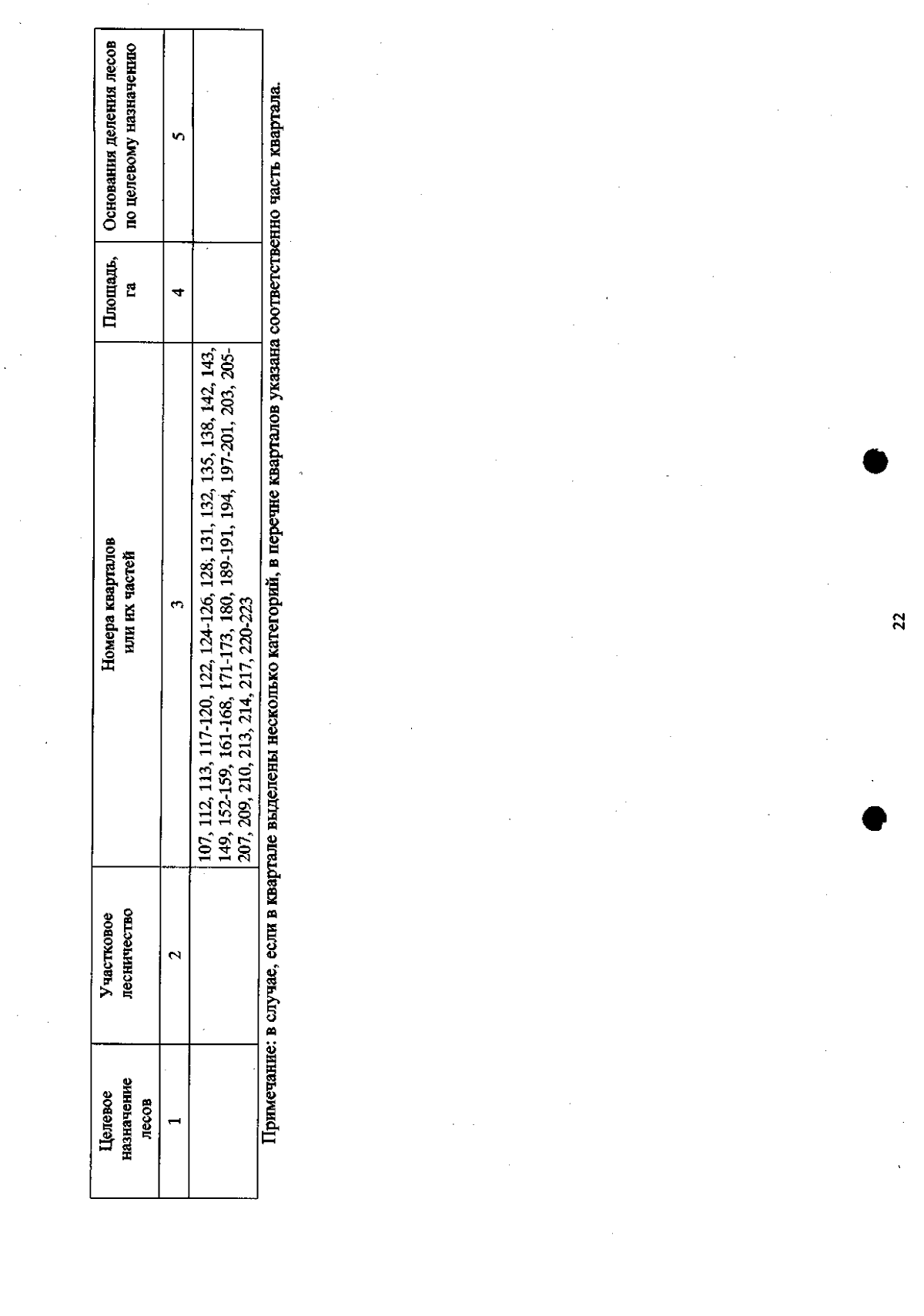 | Целевое назначение лесов | Участковое лесничество | Номера кварталов или их частей | Площадь, га | Основания деления лесов по целевому назначению |
|---|---|---|---|---|
| 1 | 2 | 3 | 4 | 5 |
| | | 107, 112, 113, 117-120, 122, 124-126, 128, 131, 132, 135, 138, 142, 143, 149, 152-159, 161-168, 171-173, 180, 189-191, 194, 197-201, 203, 205-207, 209, 210, 213, 214, 217, 220-223 | | |

Примечание: в случае, если в квартале выделены несколько категорий, в перечне кварталов указана соответственно часть квартала.

22